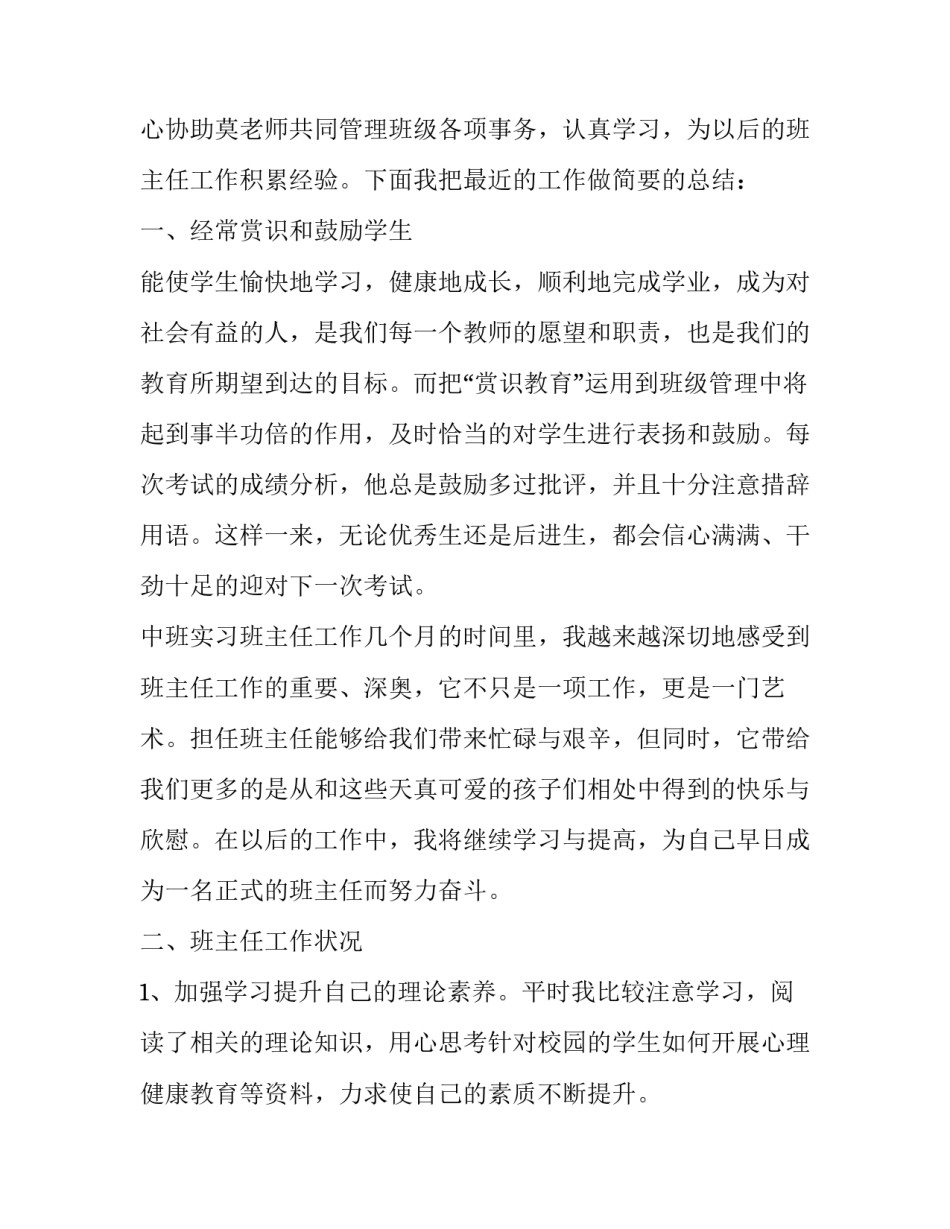 心协助莫老师共同管理班级各项事务，认真学习，为以后的班主任工作积累经验。下面我把最近的工作做简要的总结：

一、经常赏识和鼓励学生

能使学生愉快地学习，健康地成长，顺利地完成学业，成为对社会有益的人，是我们每一个教师的愿望和职责，也是我们的教育所期望到达的目标。而把“赏识教育”运用到班级管理中将起到事半功倍的作用，及时恰当的对学生进行表扬和鼓励。每次考试的成绩分析，他总是鼓励多过批评，并且十分注意措辞用语。这样一来，无论优秀生还是后进生，都会信心满满、干劲十足的迎对下一次考试。

中班实习班主任工作几个月的时间里，我越来越深切地感受到班主任工作的重要、深奥，它不只是一项工作，更是一门艺术。担任班主任能够给我们带来忙碌与艰辛，但同时，它带给我们更多的是从和这些天真可爱的孩子们相处中得到的快乐与欣慰。在以后的工作中，我将继续学习与提高，为自己早日成为一名正式的班主任而努力奋斗。

二、班主任工作状况

1、加强学习提升自己的理论素养。平时我比较注意学习，阅读了相关的理论知识，用心思考针对校园的学生如何开展心理健康教育等资料，力求使自己的素质不断提升。